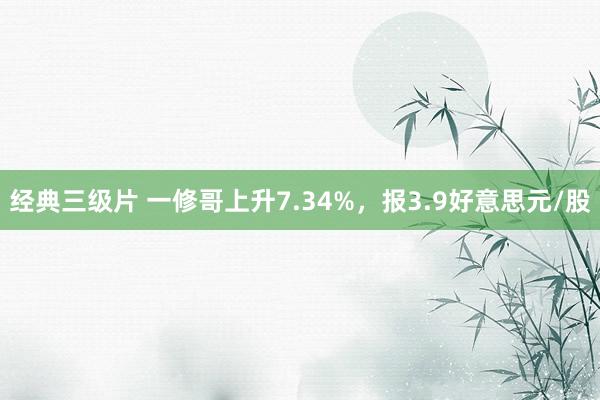 经典三级片 一修哥上升7.34%，报3.9好意思元/股